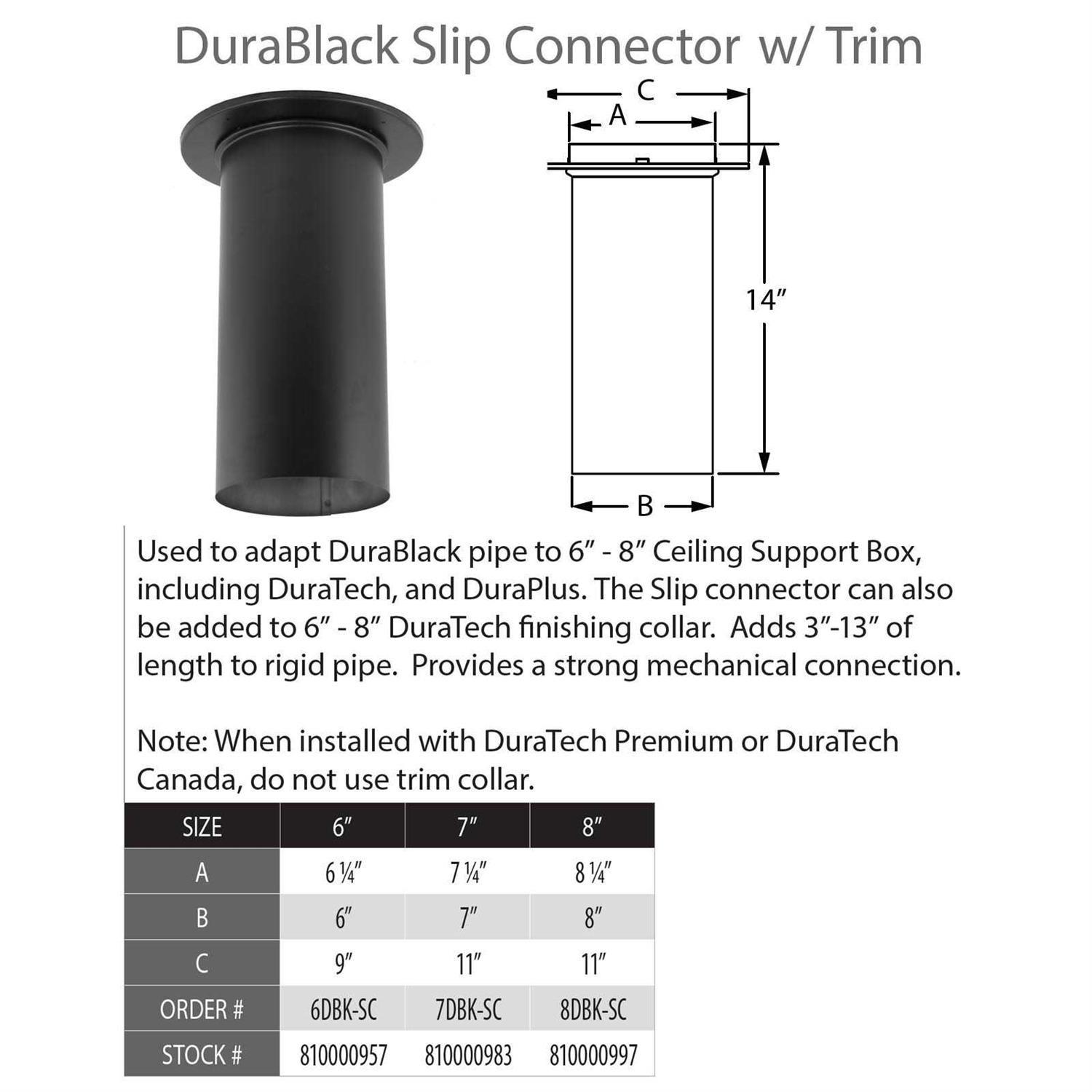 DuraBlack Slip Connector w/ Trim

C

A

14"

B

Used to adapt DuraBlack pipe to 6" - 8" Ceiling Support Box, including DuraTech, and DuraPlus. The Slip connector can also be added to 6" - 8" DuraTech finishing collar. Adds 3"-13" of length to rigid pipe. Provides a strong mechanical connection.

Note: When installed with DuraTech Premium or DuraTech Canada, do not use trim collar.

| SIZE | 6" | 7" | 8" |
|---|---|---|---|
| A | 6 ¼" | 7 ¼" | 8 ¼" |
| B | 6" | 7" | 8" |
| C | 9" | 11" | 11" |
| ORDER # | 6DBK-SC | 7DBK-SC | 8DBK-SC |
| STOCK # | 810000957 | 810000983 | 810000997 |